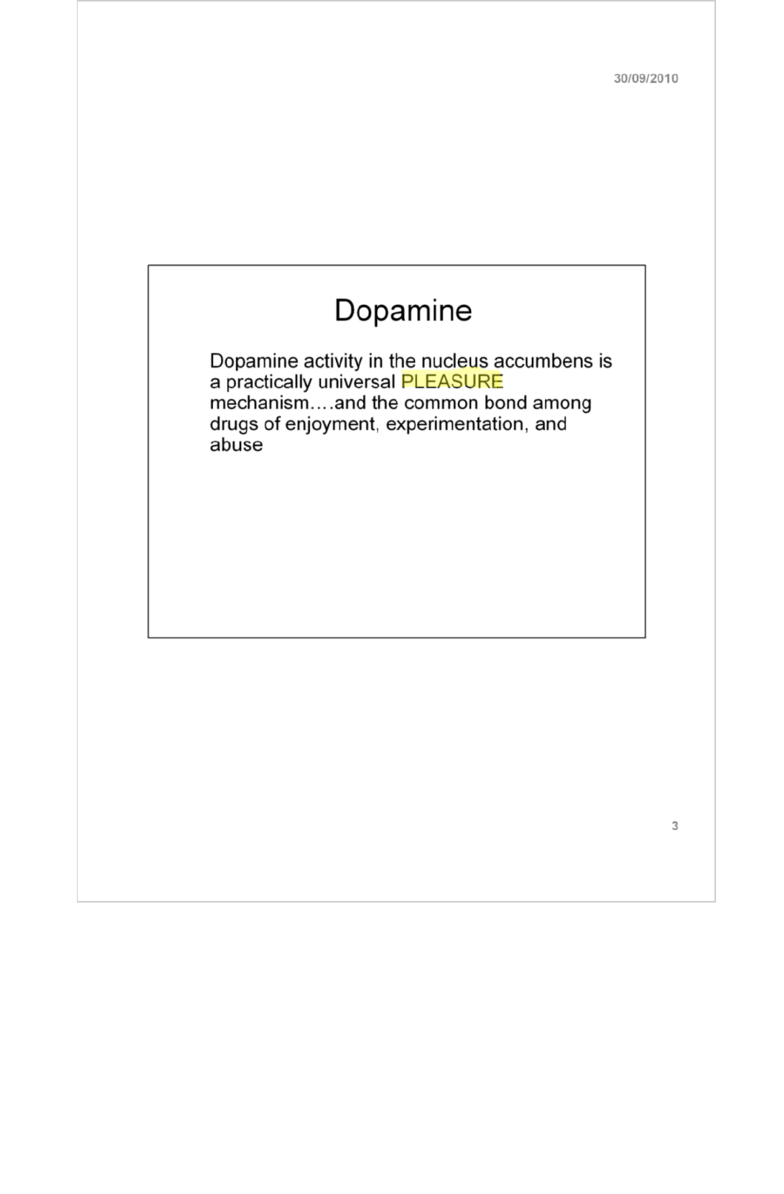 30/09/2010

Dopamine

Dopamine activity in the nucleus accumbens is a practically universal PLEASURE mechanism….and the common bond among drugs of enjoyment, experimentation, and abuse

3